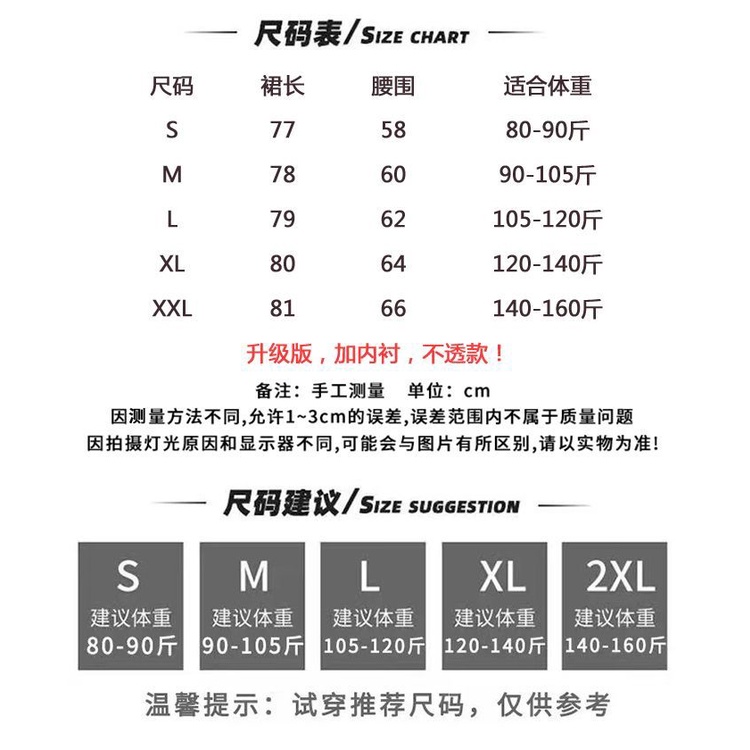 尺码表/SIZE CHART

| 尺码 | 裙长 | 腰围 | 适合体重 |
|---|---|---|---|
| S | 77 | 58 | 80-90斤 |
| M | 78 | 60 | 90-105斤 |
| L | 79 | 62 | 105-120斤 |
| XL | 80 | 64 | 120-140斤 |
| XXL | 81 | 66 | 140-160斤 |

升级版，加内衬，不透款！

备注：手工测量　单位：cm
因测量方法不同,允许1~3cm的误差,误差范围内不属于质量问题
因拍摄灯光原因和显示器不同,可能会与图片有所区别,请以实物为准!

尺码建议/SIZE SUGGESTION

S
建议体重
80-90斤

M
建议体重
90-105斤

L
建议体重
105-120斤

XL
建议体重
120-140斤

2XL
建议体重
140-160斤

温馨提示：试穿推荐尺码，仅供参考